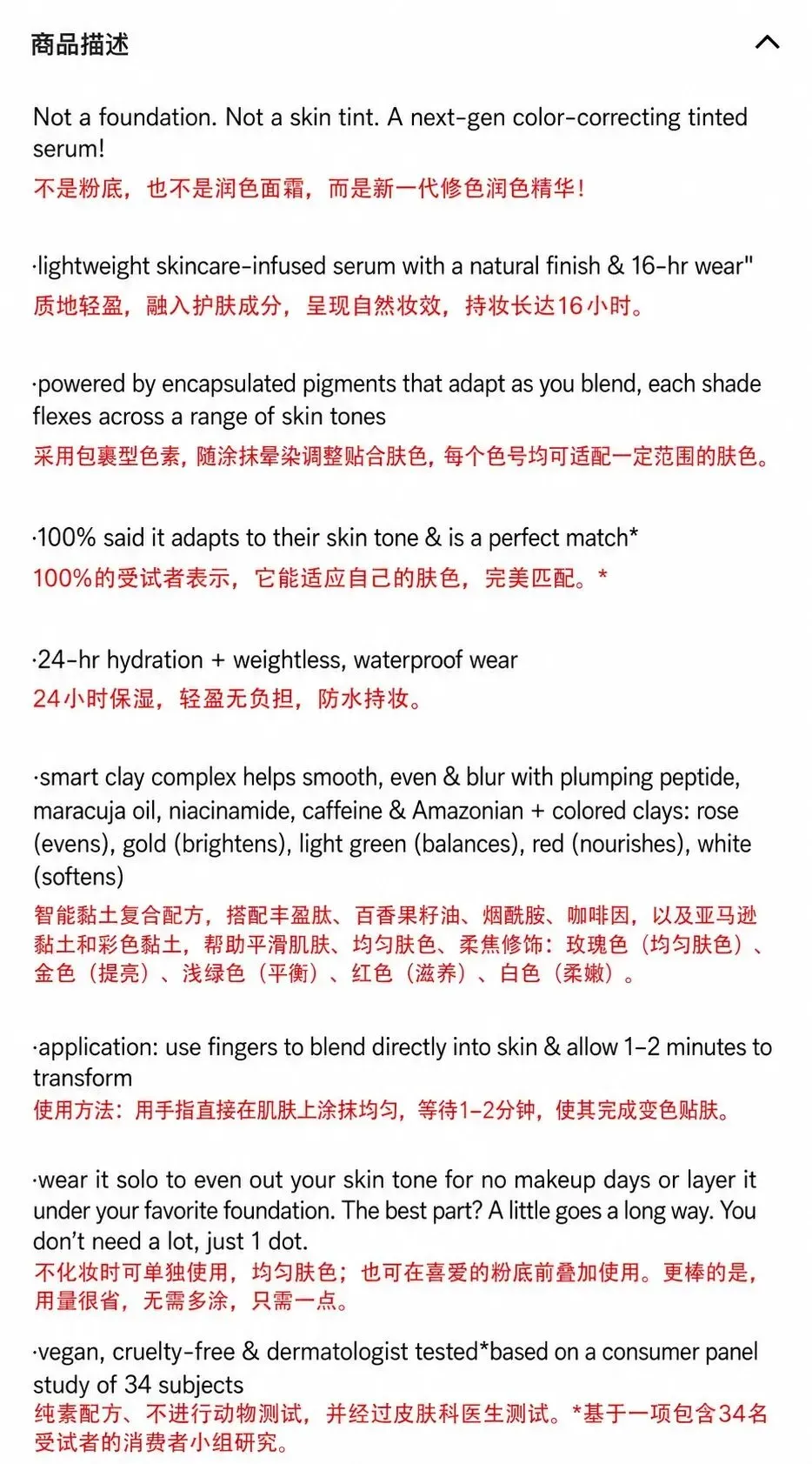 商品描述

Not a foundation. Not a skin tint. A next-gen color-correcting tinted serum!
不是粉底，也不是润色面霜，而是新一代修色润色精华！

·lightweight skincare-infused serum with a natural finish & 16-hr wear"
质地轻盈，融入护肤成分，呈现自然妆效，持妆长达16小时。

·powered by encapsulated pigments that adapt as you blend, each shade flexes across a range of skin tones
采用包裹型色素，随涂抹晕染调整贴合肤色，每个色号均可适配一定范围的肤色。

·100% said it adapts to their skin tone & is a perfect match*
100%的受试者表示，它能适应自己的肤色，完美匹配。*

·24-hr hydration + weightless, waterproof wear
24小时保湿，轻盈无负担，防水持妆。

·smart clay complex helps smooth, even & blur with plumping peptide, maracuja oil, niacinamide, caffeine & Amazonian + colored clays: rose (evens), gold (brightens), light green (balances), red (nourishes), white (softens)
智能黏土复合配方，搭配丰盈肽、百香果籽油、烟酰胺、咖啡因，以及亚马逊黏土和彩色黏土，帮助平滑肌肤、均匀肤色、柔焦修饰：玫瑰色（均匀肤色）、金色（提亮）、浅绿色（平衡）、红色（滋养）、白色（柔嫩）。

·application: use fingers to blend directly into skin & allow 1-2 minutes to transform
使用方法：用手指直接在肌肤上涂抹均匀，等待1-2分钟，使其完成变色贴肤。

·wear it solo to even out your skin tone for no makeup days or layer it under your favorite foundation. The best part? A little goes a long way. You don't need a lot, just 1 dot.
不化妆时可单独使用，均匀肤色；也可在喜爱的粉底前叠加使用。更棒的是，用量很省，无需多涂，只需一点。

·vegan, cruelty-free & dermatologist tested*based on a consumer panel study of 34 subjects
纯素配方、不进行动物测试，并经过皮肤科医生测试。*基于一项包含34名受试者的消费者小组研究。